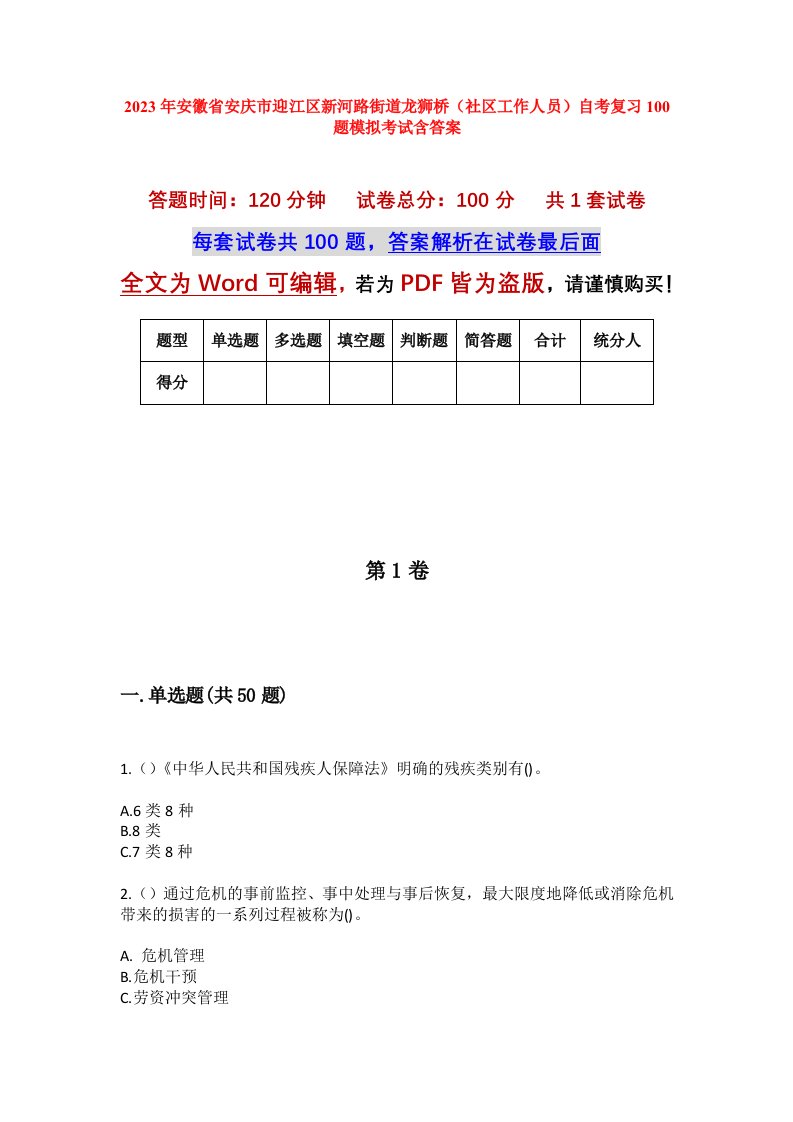 2023年安徽省安庆市迎江区新河路街道龙狮桥（社区工作人员）自考复习100题模拟考试含答案

答题时间：120分钟　试卷总分：100分　共1套试卷

每套试卷共100题，答案解析在试卷最后面

全文为Word可编辑，若为PDF皆为盗版，请谨慎购买！

| 题型 | 单选题 | 多选题 | 填空题 | 判断题 | 简答题 | 合计 | 统分人 |
|---|---|---|---|---|---|---|---|
| 得分 | | | | | | | |

第1卷

一.单选题(共50题)

1.()《中华人民共和国残疾人保障法》明确的残疾类别有()。

A.6类8种
B.8类
C.7类8种

2.()通过危机的事前监控、事中处理与事后恢复，最大限度地降低或消除危机带来的损害的一系列过程被称为()。

A. 危机管理
B.危机干预
C.劳资冲突管理